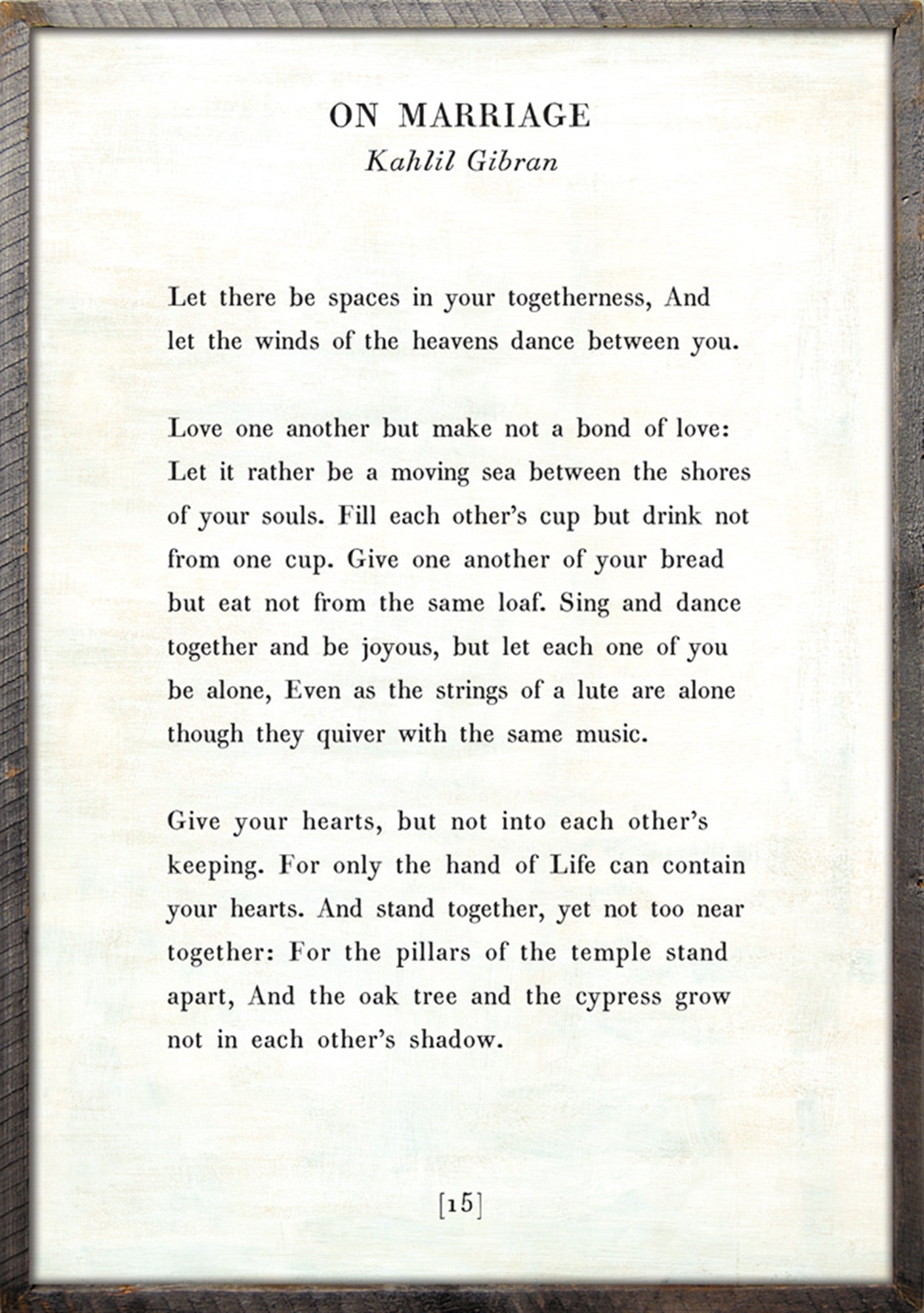 ON MARRIAGE
Kahlil Gibran

Let there be spaces in your togetherness, And let the winds of the heavens dance between you.

Love one another but make not a bond of love: Let it rather be a moving sea between the shores of your souls. Fill each other's cup but drink not from one cup. Give one another of your bread but eat not from the same loaf. Sing and dance together and be joyous, but let each one of you be alone, Even as the strings of a lute are alone though they quiver with the same music.

Give your hearts, but not into each other's keeping. For only the hand of Life can contain your hearts. And stand together, yet not too near together: For the pillars of the temple stand apart, And the oak tree and the cypress grow not in each other's shadow.

[15]